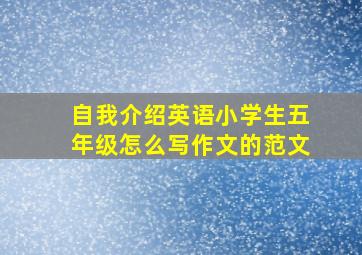 自我介绍英语小学生五年级怎么写作文的范文